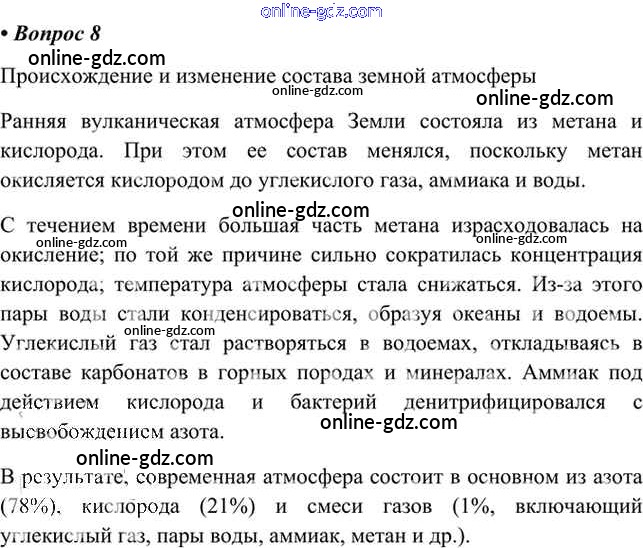 online-gdz.com

• Вопрос 8

online-gdz.com

Происхождение и изменение состава земной атмосферы

online-gdz.com

online-gdz.com

Ранняя вулканическая атмосфера Земли состояла из метана и кислорода. При этом ее состав менялся, поскольку метан окисляется кислородом до углекислого газа, аммиака и воды.

online-gdz.com

С течением времени большая часть метана израсходовалась на окисление; по той же причине сильно сократилась концентрация кислорода; температура атмосферы стала снижаться. Из-за этого пары воды стали конденсироваться, образуя океаны и водоемы. Углекислый газ стал растворяться в водоемах, откладываясь в составе карбонатов в горных породах и минералах. Аммиак под действием кислорода и бактерий денитрифицировался с высвобождением азота.

online-gdz.com

online-gdz.com

online-gdz.com

online-gdz.com

online-gdz.com

В результате, современная атмосфера состоит в основном из азота (78%), кислорода (21%) и смеси газов (1%, включающий углекислый газ, пары воды, аммиак, метан и др.).